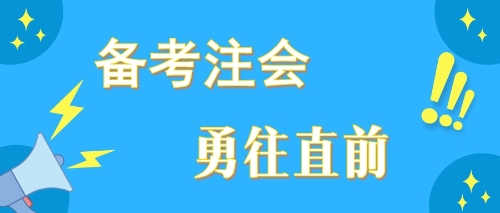 备考注会

勇往直前